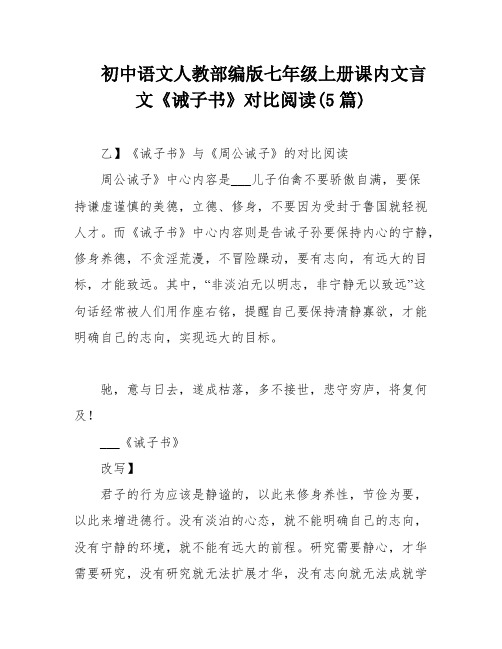 初中语文人教部编版七年级上册课内文言文《诫子书》对比阅读(5篇)

乙】《诫子书》与《周公诫子》的对比阅读

周公诫子》中心内容是___儿子伯禽不要骄傲自满，要保持谦虚谨慎的美德，立德、修身，不要因为受封于鲁国就轻视人才。而《诫子书》中心内容则是告诫子孙要保持内心的宁静，修身养德，不贪淫荒漫，不冒险躁动，要有志向，有远大的目标，才能致远。其中，“非淡泊无以明志，非宁静无以致远”这句话经常被人们用作座右铭，提醒自己要保持清静寡欲，才能明确自己的志向，实现远大的目标。

驰，意与日去，遂成枯落，多不接世，悲守穷庐，将复何及！

___《诫子书》

改写】

君子的行为应该是静谧的，以此来修身养性，节俭为要，以此来增进德行。没有淡泊的心态，就不能明确自己的志向，没有宁静的环境，就不能有远大的前程。研究需要静心，才华需要研究，没有研究就无法扩展才华，没有志向就无法成就学